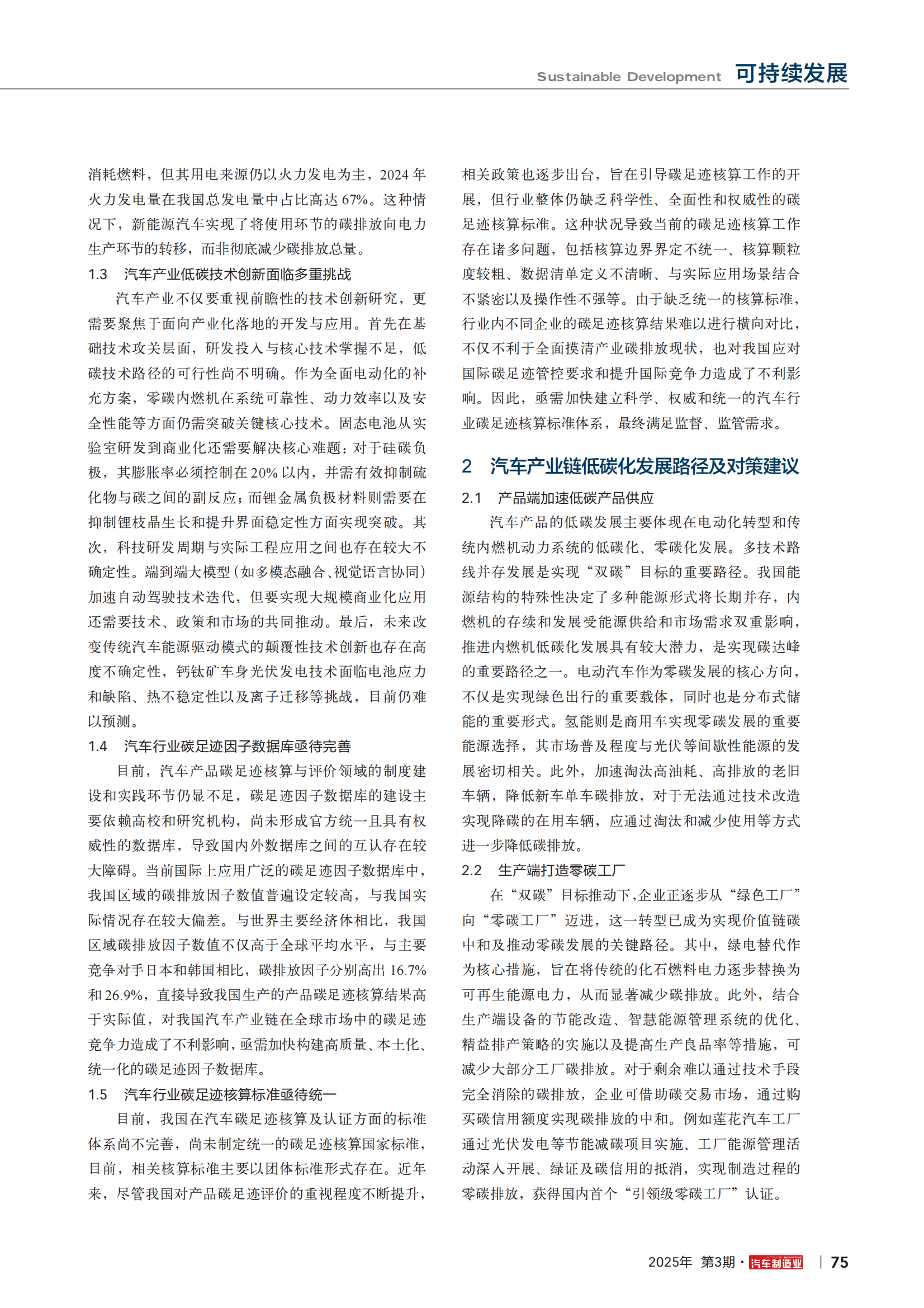 Sustainable Development 可持续发展

消耗燃料，但其用电来源仍以火力发电为主，2024 年火力发电量在我国总发电量中占比高达 67%。这种情况下，新能源汽车实现了将使用环节的碳排放向电力生产环节的转移，而非彻底减少碳排放总量。

1.3 汽车产业低碳技术创新面临多重挑战

汽车产业不仅要重视前瞻性的技术创新研究，更需要聚焦于面向产业化落地的开发与应用。首先在基础技术攻关层面，研发投入与核心技术掌握不足，低碳技术路径的可行性尚不明确。作为全面电动化的补充方案，零碳内燃机在系统可靠性、动力效率以及安全性能等方面仍需突破关键核心技术。固态电池从实验室研发到商业化还需要解决核心难题：对于硅碳负极，其膨胀率必须控制在 20% 以内，并需有效抑制硫化物与碳之间的副反应；而锂金属负极材料则需要在抑制锂枝晶生长和提升界面稳定性方面实现突破。其次，科技研发周期与实际工程应用之间也存在较大不确定性。端到端大模型（如多模态融合、视觉语言协同）加速自动驾驶技术迭代，但要实现大规模商业化应用还需要技术、政策和市场的共同推动。最后，未来改变传统汽车能源驱动模式的颠覆性技术创新也存在高度不确定性，钙钛矿车身光伏发电技术面临电池应力和缺陷、热不稳定性以及离子迁移等挑战，目前仍难以预测。

1.4 汽车行业碳足迹因子数据库亟待完善

目前，汽车产品碳足迹核算与评价领域的制度建设和实践环节仍显不足，碳足迹因子数据库的建设主要依赖高校和研究机构，尚未形成官方统一且具有权威性的数据库，导致国内外数据库之间的互认存在较大障碍。当前国际上应用广泛的碳足迹因子数据库中，我国区域的碳排放因子数值普遍设定较高，与我国实际情况存在较大偏差。与世界主要经济体相比，我国区域碳排放因子数值不仅高于全球平均水平，与主要竞争对手日本和韩国相比，碳排放因子分别高出 16.7% 和 26.9%，直接导致我国生产的产品碳足迹核算结果高于实际值，对我国汽车产业链在全球市场中的碳足迹竞争力造成了不利影响，亟需加快构建高质量、本土化、统一化的碳足迹因子数据库。

1.5 汽车行业碳足迹核算标准亟待统一

目前，我国在汽车碳足迹核算及认证方面的标准体系尚不完善，尚未制定统一的碳足迹核算国家标准，目前，相关核算标准主要以团体标准形式存在。近年来，尽管我国对产品碳足迹评价的重视程度不断提升，相关政策也逐步出台，旨在引导碳足迹核算工作的开展，但行业整体仍缺乏科学性、全面性和权威性的碳足迹核算标准。这种状况导致当前的碳足迹核算工作存在诸多问题，包括核算边界界定不统一、核算颗粒度较粗、数据清单定义不清晰、与实际应用场景结合不紧密以及操作性不强等。由于缺乏统一的核算标准，行业内不同企业的碳足迹核算结果难以进行横向对比，不仅不利于全面摸清产业碳排放现状，也对我国应对国际碳足迹管控要求和提升国际竞争力造成了不利影响。因此，亟需加快建立科学、权威和统一的汽车行业碳足迹核算标准体系，最终满足监督、监管需求。

2 汽车产业链低碳化发展路径及对策建议

2.1 产品端加速低碳产品供应

汽车产品的低碳发展主要体现在电动化转型和传统内燃机动力系统的低碳化、零碳化发展。多技术路线并存发展是实现“双碳”目标的重要路径。我国能源结构的特殊性决定了多种能源形式将长期并存，内燃机的存续和发展受能源供给和市场需求双重影响，推进内燃机低碳化发展具有较大潜力，是实现碳达峰的重要路径之一。电动汽车作为零碳发展的核心方向，不仅是实现绿色出行的重要载体，同时也是分布式储能的重要形式。氢能则是商用车实现零碳发展的重要能源选择，其市场普及程度与光伏等间歇性能源的发展密切相关。此外，加速淘汰高油耗、高排放的老旧车辆，降低新车单车碳排放，对于无法通过技术改造实现降碳的在用车辆，应通过淘汰和减少使用等方式进一步降低碳排放。

2.2 生产端打造零碳工厂

在“双碳”目标推动下，企业正逐步从“绿色工厂”向“零碳工厂”迈进，这一转型已成为实现价值链碳中和及推动零碳发展的关键路径。其中，绿电替代作为核心措施，旨在将传统的化石燃料电力逐步替换为可再生能源电力，从而显著减少碳排放。此外，结合生产端设备的节能改造、智慧能源管理系统的优化、精益排产策略的实施以及提高生产良品率等措施，可减少大部分工厂碳排放。对于剩余难以通过技术手段完全消除的碳排放，企业可借助碳交易市场，通过购买碳信用额度实现碳排放的中和。例如莲花汽车工厂通过光伏发电等节能减碳项目实施、工厂能源管理活动深入开展、绿证及碳信用的抵消，实现制造过程的零碳排放，获得国内首个“引领级零碳工厂”认证。

2025年 第3期 · 汽车制造业 | 75